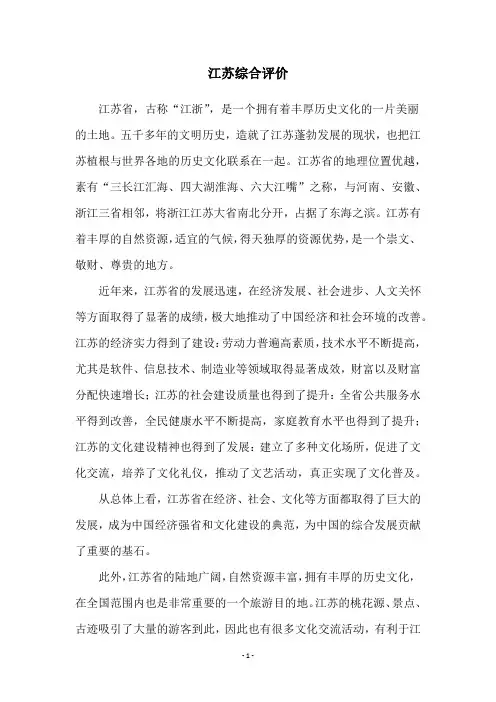 江苏综合评价

江苏省，古称“江浙”，是一个拥有着丰厚历史文化的一片美丽的土地。五千多年的文明历史，造就了江苏蓬勃发展的现状，也把江苏植根与世界各地的历史文化联系在一起。江苏省的地理位置优越，素有“三长江汇海、四大湖淮海、六大江嘴”之称，与河南、安徽、浙江三省相邻，将浙江江苏大省南北分开，占据了东海之滨。江苏有着丰厚的自然资源，适宜的气候，得天独厚的资源优势，是一个崇文、敬财、尊贵的地方。

近年来，江苏省的发展迅速，在经济发展、社会进步、人文关怀等方面取得了显著的成绩，极大地推动了中国经济和社会环境的改善。江苏的经济实力得到了建设：劳动力普遍高素质，技术水平不断提高，尤其是软件、信息技术、制造业等领域取得显著成效，财富以及财富分配快速增长；江苏的社会建设质量也得到了提升：全省公共服务水平得到改善，全民健康水平不断提高，家庭教育水平也得到了提升；江苏的文化建设精神也得到了发展：建立了多种文化场所，促进了文化交流，培养了文化礼仪，推动了文艺活动，真正实现了文化普及。

从总体上看，江苏省在经济、社会、文化等方面都取得了巨大的发展，成为中国经济强省和文化建设的典范，为中国的综合发展贡献了重要的基石。

此外，江苏省的陆地广阔，自然资源丰富，拥有丰厚的历史文化，在全国范围内也是非常重要的一个旅游目的地。江苏的桃花源、景点、古迹吸引了大量的游客到此，因此也有很多文化交流活动，有利于江

- 1 -